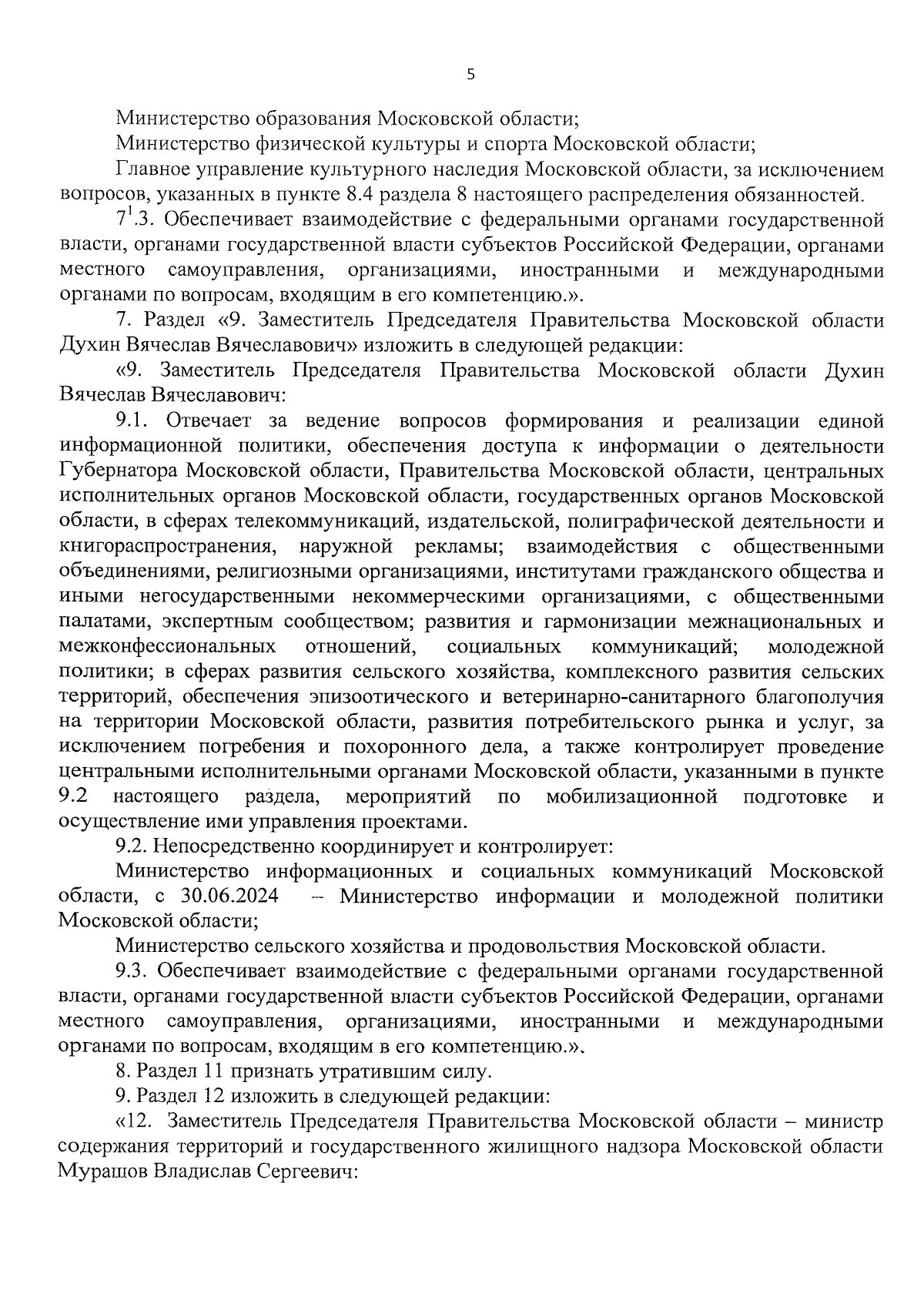 5

Министерство образования Московской области;

Министерство физической культуры и спорта Московской области;

Главное управление культурного наследия Московской области, за исключением вопросов, указанных в пункте 8.4 раздела 8 настоящего распределения обязанностей.

$7^1$.3. Обеспечивает взаимодействие с федеральными органами государственной власти, органами государственной власти субъектов Российской Федерации, органами местного самоуправления, организациями, иностранными и международными органами по вопросам, входящим в его компетенцию.».

7. Раздел «9. Заместитель Председателя Правительства Московской области Духин Вячеслав Вячеславович» изложить в следующей редакции:

«9. Заместитель Председателя Правительства Московской области Духин Вячеслав Вячеславович:

9.1. Отвечает за ведение вопросов формирования и реализации единой информационной политики, обеспечения доступа к информации о деятельности Губернатора Московской области, Правительства Московской области, центральных исполнительных органов Московской области, государственных органов Московской области, в сферах телекоммуникаций, издательской, полиграфической деятельности и книгораспространения, наружной рекламы; взаимодействия с общественными объединениями, религиозными организациями, институтами гражданского общества и иными негосударственными некоммерческими организациями, с общественными палатами, экспертным сообществом; развития и гармонизации межнациональных и межконфессиональных отношений, социальных коммуникаций; молодежной политики; в сферах развития сельского хозяйства, комплексного развития сельских территорий, обеспечения эпизоотического и ветеринарно-санитарного благополучия на территории Московской области, развития потребительского рынка и услуг, за исключением погребения и похоронного дела, а также контролирует проведение центральными исполнительными органами Московской области, указанными в пункте 9.2 настоящего раздела, мероприятий по мобилизационной подготовке и осуществление ими управления проектами.

9.2. Непосредственно координирует и контролирует:

Министерство информационных и социальных коммуникаций Московской области, с 30.06.2024 – Министерство информации и молодежной политики Московской области;

Министерство сельского хозяйства и продовольствия Московской области.

9.3. Обеспечивает взаимодействие с федеральными органами государственной власти, органами государственной власти субъектов Российской Федерации, органами местного самоуправления, организациями, иностранными и международными органами по вопросам, входящим в его компетенцию.».

8. Раздел 11 признать утратившим силу.

9. Раздел 12 изложить в следующей редакции:

«12. Заместитель Председателя Правительства Московской области – министр содержания территорий и государственного жилищного надзора Московской области Мурашов Владислав Сергеевич: